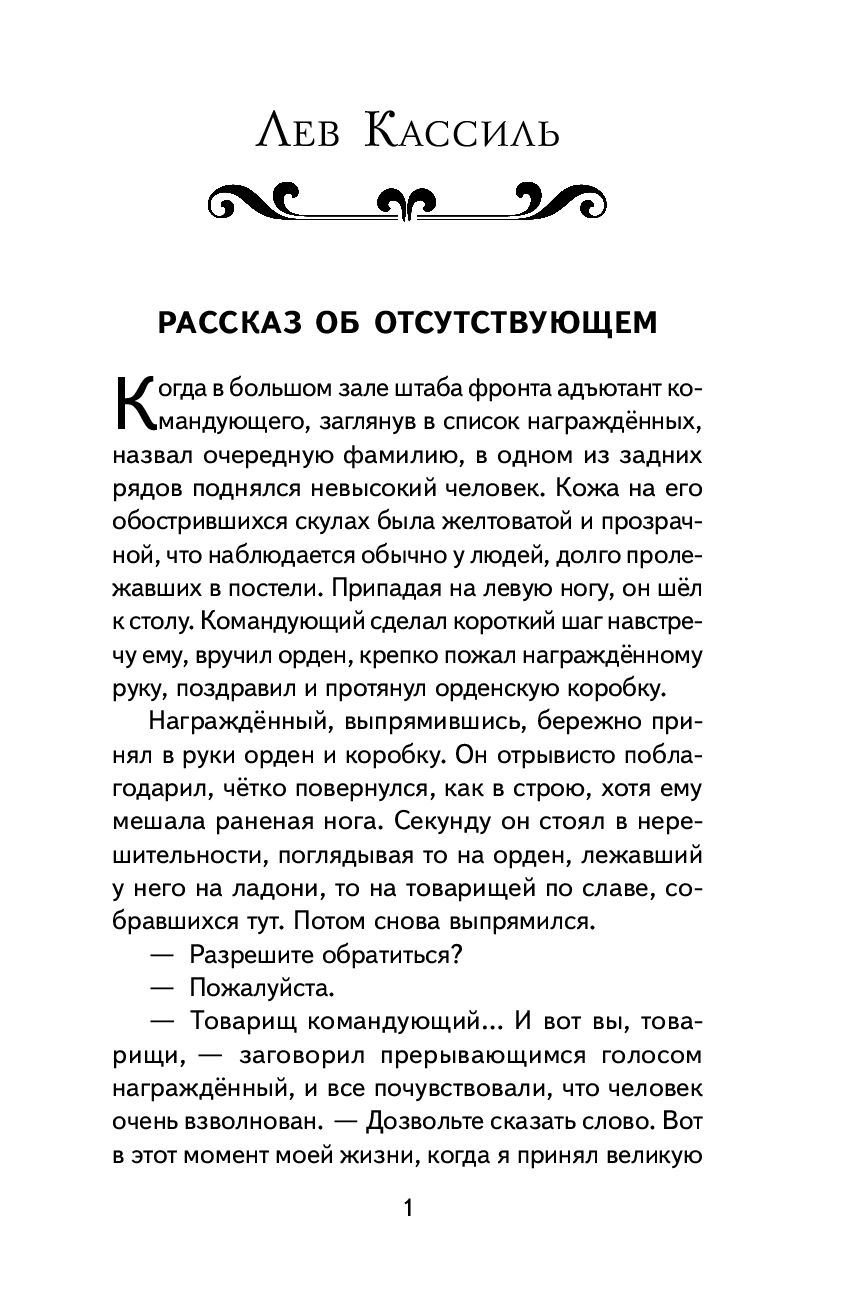 Лев Кассиль

РАССКАЗ ОБ ОТСУТСТВУЮЩЕМ

Когда в большом зале штаба фронта адъютант командующего, заглянув в список награждённых, назвал очередную фамилию, в одном из задних рядов поднялся невысокий человек. Кожа на его обострившихся скулах была желтоватой и прозрачной, что наблюдается обычно у людей, долго пролежавших в постели. Припадая на левую ногу, он шёл к столу. Командующий сделал короткий шаг навстречу ему, вручил орден, крепко пожал награждённому руку, поздравил и протянул орденскую коробку.

Награждённый, выпрямившись, бережно принял в руки орден и коробку. Он отрывисто поблагодарил, чётко повернулся, как в строю, хотя ему мешала раненая нога. Секунду он стоял в нерешительности, поглядывая то на орден, лежавший у него на ладони, то на товарищей по славе, собравшихся тут. Потом снова выпрямился.

— Разрешите обратиться?

— Пожалуйста.

— Товарищ командующий... И вот вы, товарищи, — заговорил прерывающимся голосом награждённый, и все почувствовали, что человек очень взволнован. — Дозвольте сказать слово. Вот в этот момент моей жизни, когда я принял великую

1